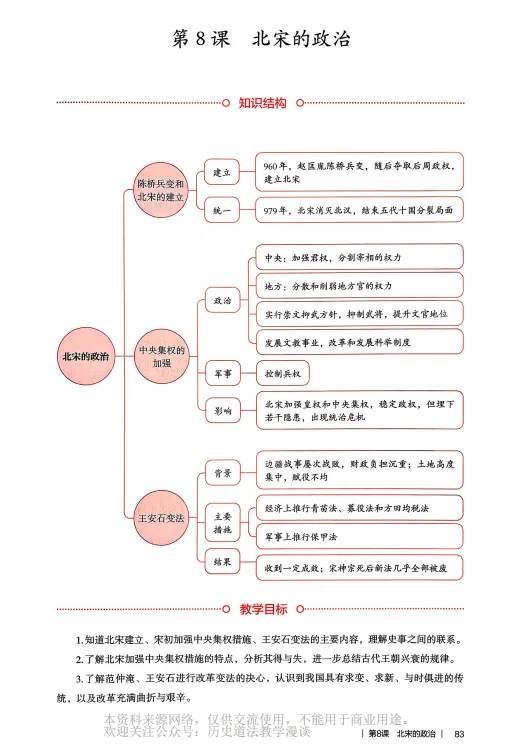 第 8 课　北宋的政治

知识结构

北宋的政治

陈桥兵变和北宋的建立

建立

960年，赵匡胤陈桥兵变，随后夺取后周政权，建立北宋

统一

979年，北宋消灭北汉，结束五代十国分裂局面

中央集权的加强

政治

中央：加强君权，分割宰相的权力

地方：分散和削弱地方官的权力

实行崇文抑武方针，抑制武将，提升文官地位

发展文教事业，改革和发展科举制度

军事

控制兵权

影响

北宋加强皇权和中央集权，稳定政权，但埋下若干隐患，出现统治危机

王安石变法

背景

边疆战事屡次战败，财政负担沉重；土地高度集中，赋役不均

主要措施

经济上推行青苗法、募役法和方田均税法

军事上推行保甲法

结果

收到一定成效；宋神宗死后新法几乎全部被废

教学目标

1. 知道北宋建立、宋初加强中央集权措施、王安石变法的主要内容，理解史事之间的联系。

2. 了解北宋加强中央集权措施的特点，分析其得与失，进一步总结古代王朝兴衰的规律。

3. 了解范仲淹、王安石进行改革变法的决心，认识到我国具有求变、求新、与时俱进的传统，以及改革充满曲折与艰辛。

本资料来源网络，仅供交流使用，不能用于商业用途。
欢迎关注公众号：历史道法教学漫谈

| 第8课　北宋的政治 |　83